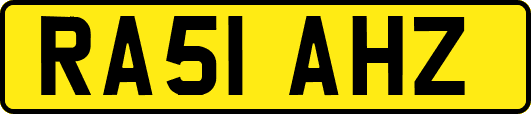 RA51 AHZ